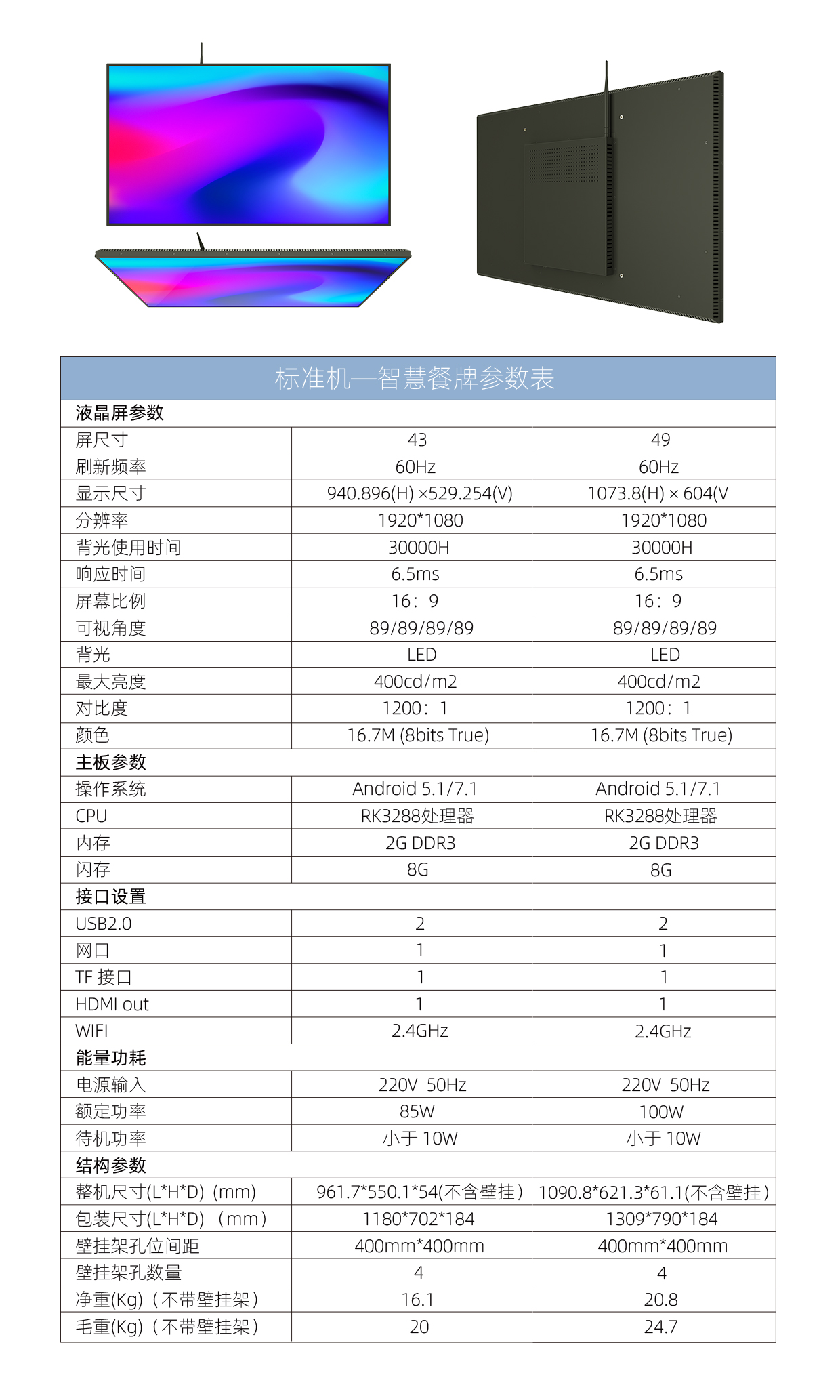 标准机—智慧餐牌参数表

| 液晶屏参数 | | |
|---|---|---|
| 屏尺寸 | 43 | 49 |
| 刷新频率 | 60Hz | 60Hz |
| 显示尺寸 | 940.896(H) ×529.254(V) | 1073.8(H) × 604(V |
| 分辨率 | 1920*1080 | 1920*1080 |
| 背光使用时间 | 30000H | 30000H |
| 响应时间 | 6.5ms | 6.5ms |
| 屏幕比例 | 16：9 | 16：9 |
| 可视角度 | 89/89/89/89 | 89/89/89/89 |
| 背光 | LED | LED |
| 最大亮度 | 400cd/m2 | 400cd/m2 |
| 对比度 | 1200：1 | 1200：1 |
| 颜色 | 16.7M (8bits True) | 16.7M (8bits True) |
| 主板参数 | | |
| 操作系统 | Android 5.1/7.1 | Android 5.1/7.1 |
| CPU | RK3288处理器 | RK3288处理器 |
| 内存 | 2G DDR3 | 2G DDR3 |
| 闪存 | 8G | 8G |
| 接口设置 | | |
| USB2.0 | 2 | 2 |
| 网口 | 1 | 1 |
| TF 接口 | 1 | 1 |
| HDMI out | 1 | 1 |
| WIFI | 2.4GHz | 2.4GHz |
| 能量功耗 | | |
| 电源输入 | 220V 50Hz | 220V 50Hz |
| 额定功率 | 85W | 100W |
| 待机功率 | 小于 10W | 小于 10W |
| 结构参数 | | |
| 整机尺寸(L*H*D) (mm) | 961.7*550.1*54(不含壁挂) | 1090.8*621.3*61.1(不含壁挂) |
| 包装尺寸(L*H*D) （mm） | 1180*702*184 | 1309*790*184 |
| 壁挂架孔位间距 | 400mm*400mm | 400mm*400mm |
| 壁挂架孔数量 | 4 | 4 |
| 净重(Kg)（不带壁挂架） | 16.1 | 20.8 |
| 毛重(Kg)（不带壁挂架） | 20 | 24.7 |